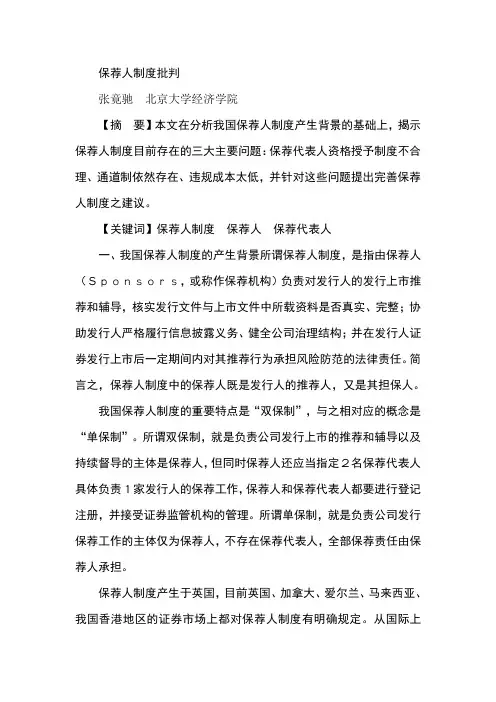 保荐人制度批判

张竟驰　北京大学经济学院

【摘　要】本文在分析我国保荐人制度产生背景的基础上，揭示保荐人制度目前存在的三大主要问题：保荐代表人资格授予制度不合理、通道制依然存在、违规成本太低，并针对这些问题提出完善保荐人制度之建议。

【关键词】保荐人制度　保荐人　保荐代表人

一、我国保荐人制度的产生背景所谓保荐人制度，是指由保荐人（Sponsors，或称作保荐机构）负责对发行人的发行上市推荐和辅导，核实发行文件与上市文件中所载资料是否真实、完整；协助发行人严格履行信息披露义务、健全公司治理结构；并在发行人证券发行上市后一定期间内对其推荐行为承担风险防范的法律责任。简言之，保荐人制度中的保荐人既是发行人的推荐人，又是其担保人。

我国保荐人制度的重要特点是“双保制”，与之相对应的概念是“单保制”。所谓双保制，就是负责公司发行上市的推荐和辅导以及持续督导的主体是保荐人，但同时保荐人还应当指定２名保荐代表人具体负责１家发行人的保荐工作，保荐人和保荐代表人都要进行登记注册，并接受证券监管机构的管理。所谓单保制，就是负责公司发行保荐工作的主体仅为保荐人，不存在保荐代表人，全部保荐责任由保荐人承担。

保荐人制度产生于英国，目前英国、加拿大、爱尔兰、马来西亚、我国香港地区的证券市场上都对保荐人制度有明确规定。从国际上